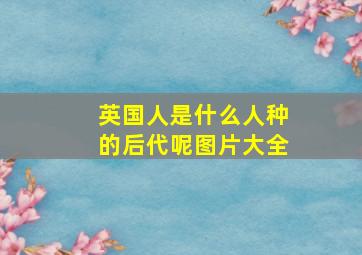 英国人是什么人种的后代呢图片大全